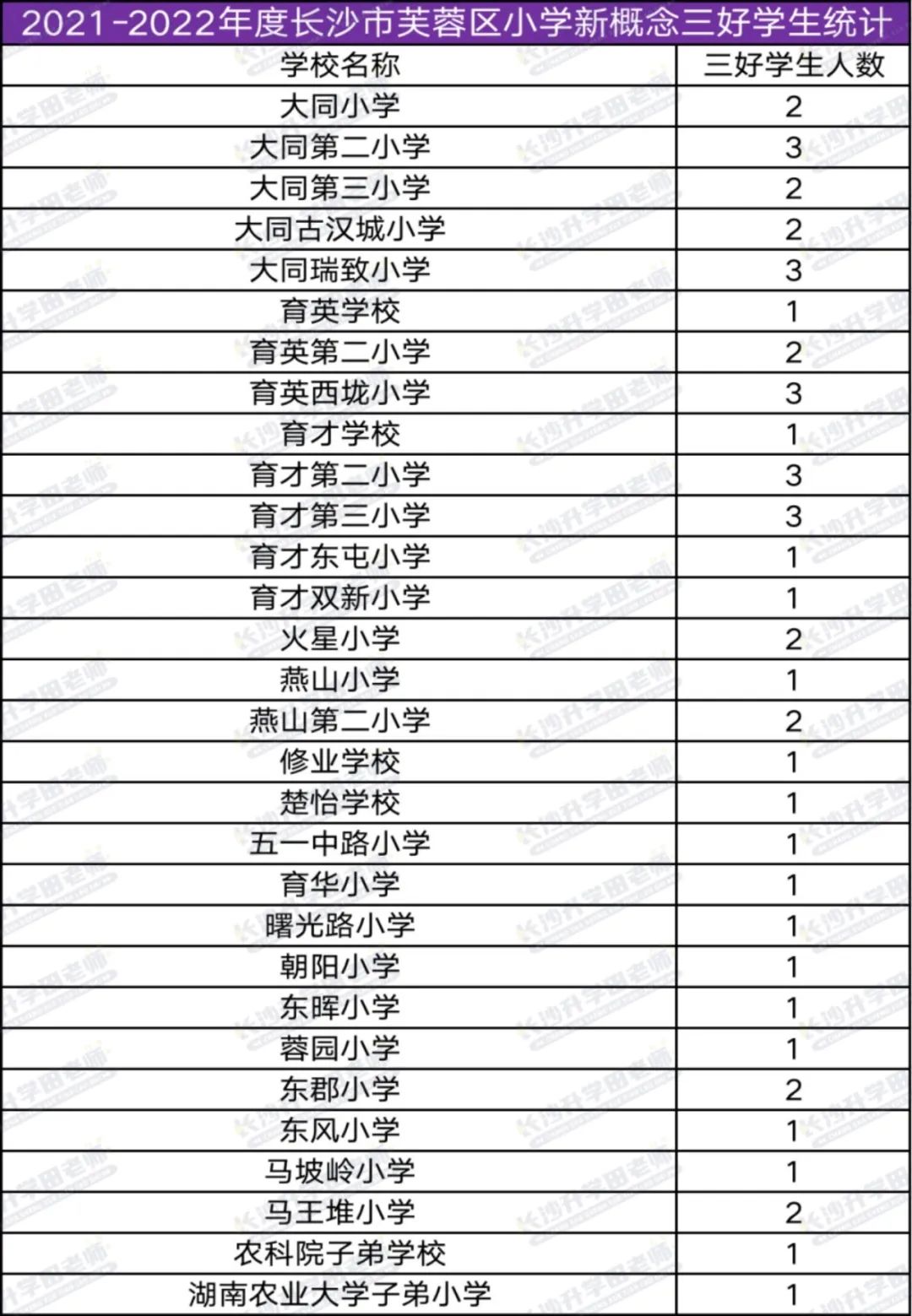 2021-2022年度长沙市芙蓉区小学新概念三好学生统计

| 学校名称 | 三好学生人数 |
|---|---|
| 大同小学 | 2 |
| 大同第二小学 | 3 |
| 大同第三小学 | 2 |
| 大同古汉城小学 | 2 |
| 大同瑞致小学 | 3 |
| 育英学校 | 1 |
| 育英第二小学 | 2 |
| 育英西垅小学 | 3 |
| 育才学校 | 1 |
| 育才第二小学 | 3 |
| 育才第三小学 | 3 |
| 育才东屯小学 | 1 |
| 育才双新小学 | 1 |
| 火星小学 | 2 |
| 燕山小学 | 1 |
| 燕山第二小学 | 2 |
| 修业学校 | 1 |
| 楚怡学校 | 1 |
| 五一中路小学 | 1 |
| 育华小学 | 1 |
| 曙光路小学 | 1 |
| 朝阳小学 | 1 |
| 东晖小学 | 1 |
| 蓉园小学 | 1 |
| 东郡小学 | 2 |
| 东风小学 | 1 |
| 马坡岭小学 | 1 |
| 马王堆小学 | 2 |
| 农科院子弟学校 | 1 |
| 湖南农业大学子弟小学 | 1 |

长沙升学田老师